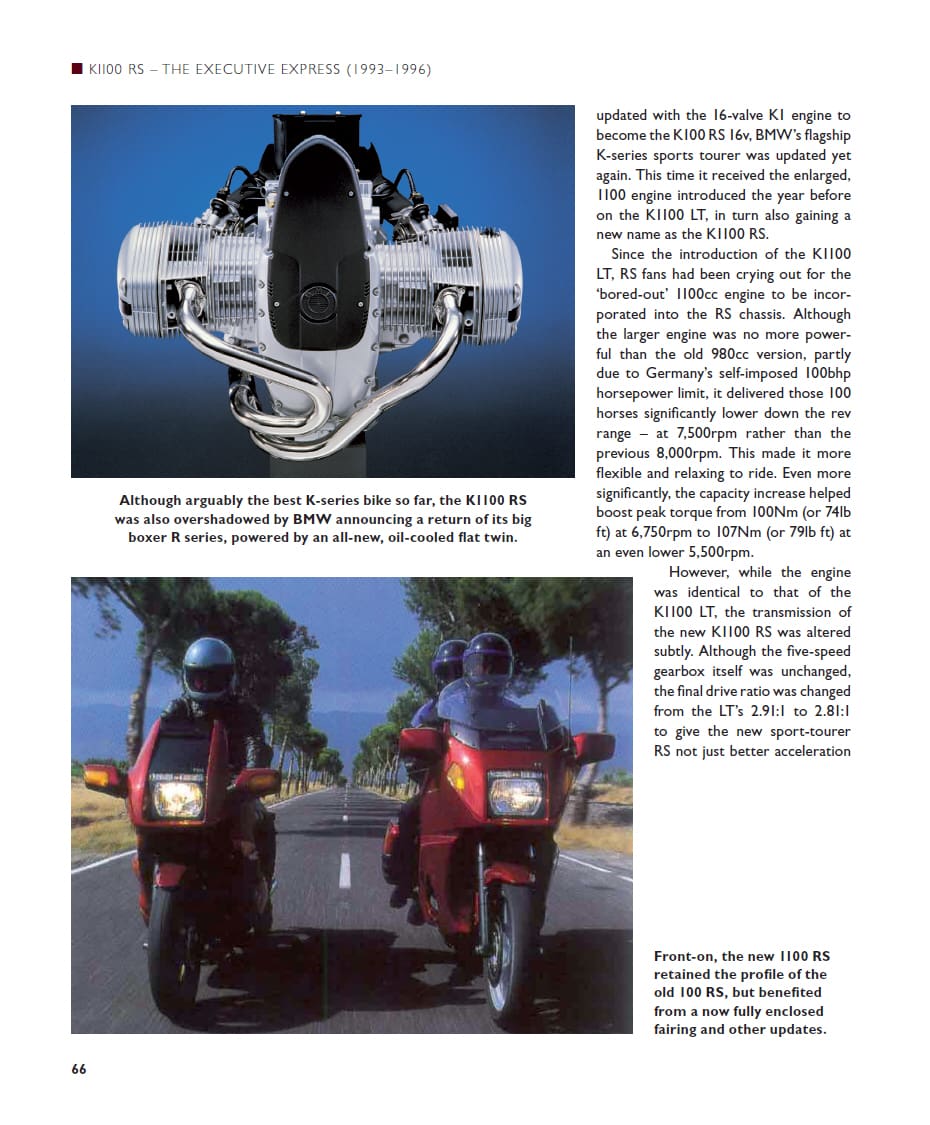 K1100 RS – THE EXECUTIVE EXPRESS (1993–1996)

Although arguably the best K-series bike so far, the K1100 RS was also overshadowed by BMW announcing a return of its big boxer R series, powered by an all-new, oil-cooled flat twin.

updated with the 16-valve K1 engine to become the K100 RS 16v, BMW's flagship K-series sports tourer was updated yet again. This time it received the enlarged, 1100 engine introduced the year before on the K1100 LT, in turn also gaining a new name as the K1100 RS.

Since the introduction of the K1100 LT, RS fans had been crying out for the 'bored-out' 1100cc engine to be incorporated into the RS chassis. Although the larger engine was no more powerful than the old 980cc version, partly due to Germany's self-imposed 100bhp horsepower limit, it delivered those 100 horses significantly lower down the rev range – at 7,500rpm rather than the previous 8,000rpm. This made it more flexible and relaxing to ride. Even more significantly, the capacity increase helped boost peak torque from 100Nm (or 74lb ft) at 6,750rpm to 107Nm (or 79lb ft) at an even lower 5,500rpm.

However, while the engine was identical to that of the K1100 LT, the transmission of the new K1100 RS was altered subtly. Although the five-speed gearbox itself was unchanged, the final drive ratio was changed from the LT's 2.91:1 to 2.81:1 to give the new sport-tourer RS not just better acceleration

Front-on, the new 1100 RS retained the profile of the old 100 RS, but benefited from a now fully enclosed fairing and other updates.

66